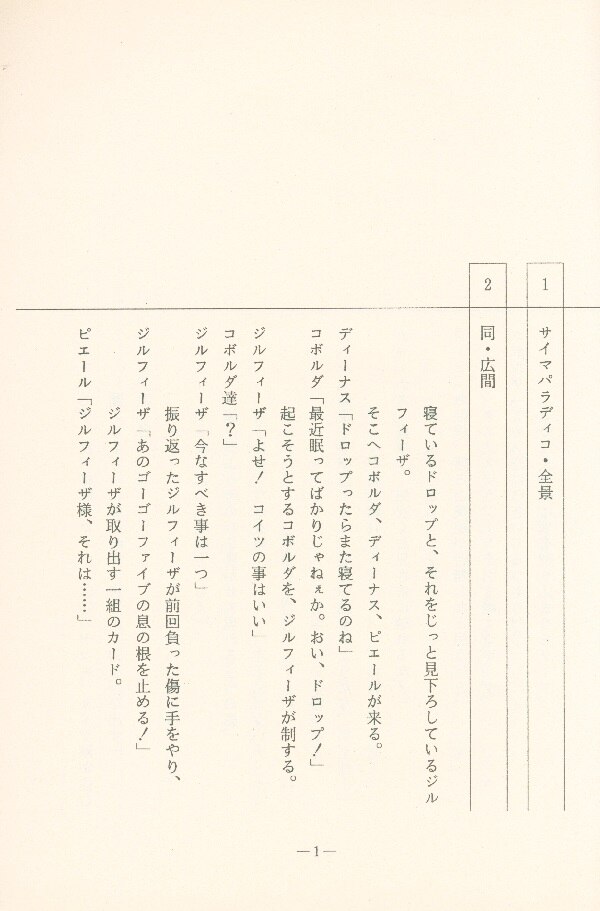 1

サイマパラディコ・全景

2

同・広間

寝ているドロップと、それをじっと見下ろしているジルフィーザ。

そこへコボルダ、ディーナス、ピエールが来る。

ディーナス「ドロップったらまた寝てるのね」

コボルダ「最近眠ってばかりじゃねぇか。おい、ドロップ！」

起こそうとするコボルダを、ジルフィーザが制する。

ジルフィーザ「よせ！　コイツの事はいい」

コボルダ達「？」

ジルフィーザ「今なすべき事は一つ」

振り返ったジルフィーザが前回負った傷に手をやり、

ジルフィーザ「あのゴーゴーファイブの息の根を止める！」

ジルフィーザが取り出す一組のカード。

ピエール「ジルフィーザ様、それは……」

—1—